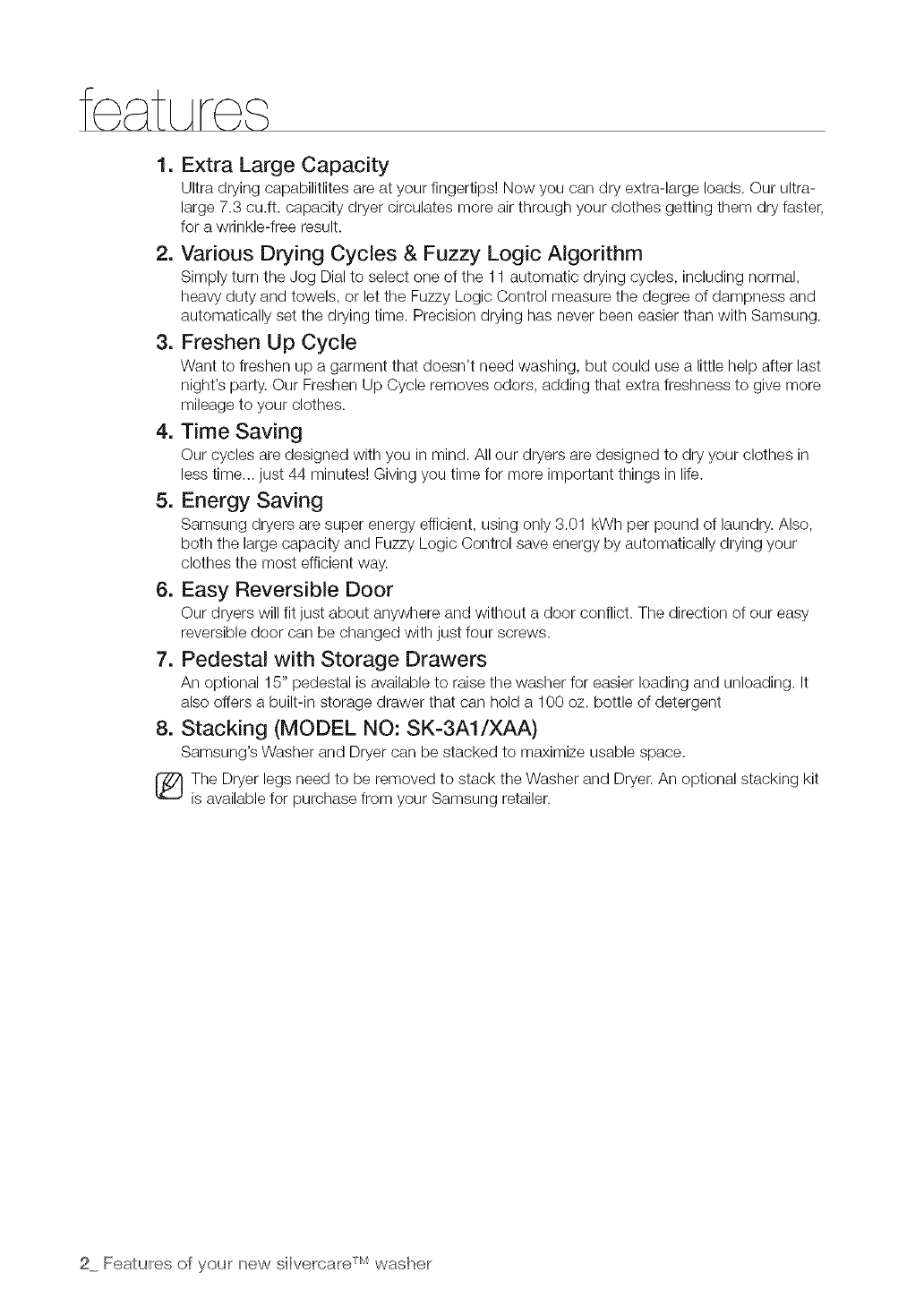 features

1. Extra Large Capacity
Ultra drying capabilitlites are at your fingertips! Now you can dry extra-large loads. Our ultra-large 7.3 cu.ft. capacity dryer circulates more air through your clothes getting them dry faster, for a wrinkle-free result.

2. Various Drying Cycles & Fuzzy Logic Algorithm
Simply turn the Jog Dial to select one of the 11 automatic drying cycles, including normal, heavy duty and towels, or let the Fuzzy Logic Control measure the degree of dampness and automatically set the drying time. Precision drying has never been easier than with Samsung.

3. Freshen Up Cycle
Want to freshen up a garment that doesn't need washing, but could use a little help after last night's party. Our Freshen Up Cycle removes odors, adding that extra freshness to give more mileage to your clothes.

4. Time Saving
Our cycles are designed with you in mind. All our dryers are designed to dry your clothes in less time... just 44 minutes! Giving you time for more important things in life.

5. Energy Saving
Samsung dryers are super energy efficient, using only 3.01 kWh per pound of laundry. Also, both the large capacity and Fuzzy Logic Control save energy by automatically drying your clothes the most efficient way.

6. Easy Reversible Door
Our dryers will fit just about anywhere and without a door conflict. The direction of our easy reversible door can be changed with just four screws.

7. Pedestal with Storage Drawers
An optional 15" pedestal is available to raise the washer for easier loading and unloading. It also offers a built-in storage drawer that can hold a 100 oz. bottle of detergent

8. Stacking (MODEL NO: SK-3A1/XAA)
Samsung's Washer and Dryer can be stacked to maximize usable space.

The Dryer legs need to be removed to stack the Washer and Dryer. An optional stacking kit is available for purchase from your Samsung retailer.

2_ Features of your new silvercare™ washer